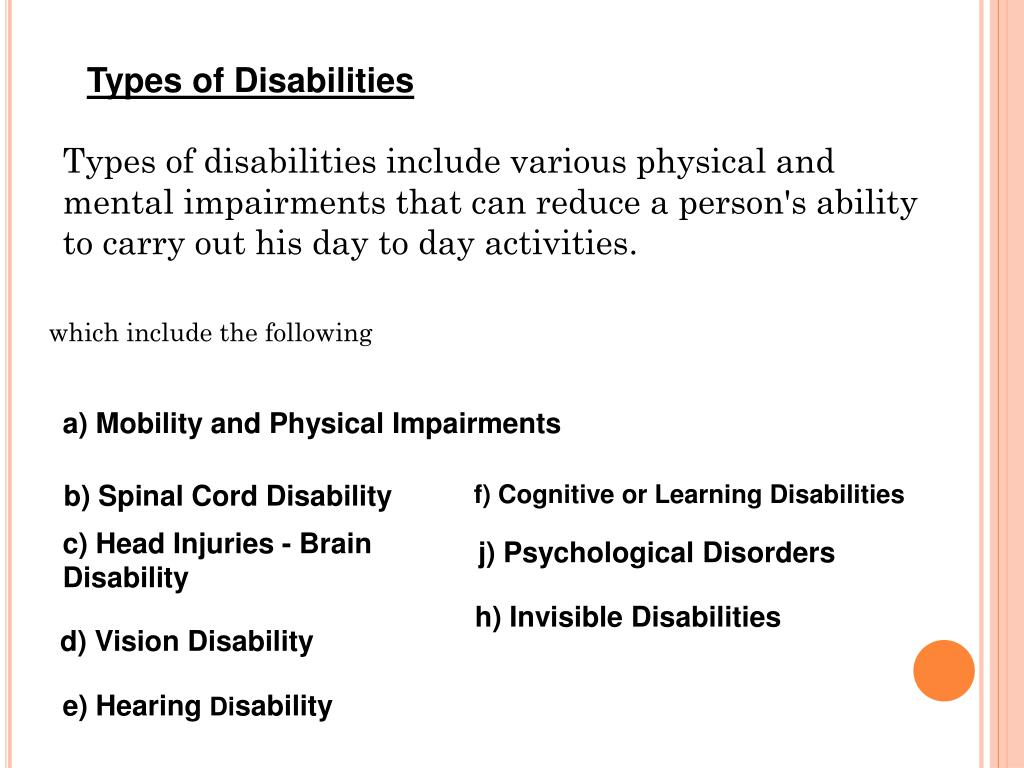 Types of Disabilities

Types of disabilities include various physical and mental impairments that can reduce a person's ability to carry out his day to day activities.

which include the following

a) Mobility and Physical Impairments

b) Spinal Cord Disability

c) Head Injuries - Brain Disability

d) Vision Disability

e) Hearing Disability

f) Cognitive or Learning Disabilities

j) Psychological Disorders

h) Invisible Disabilities